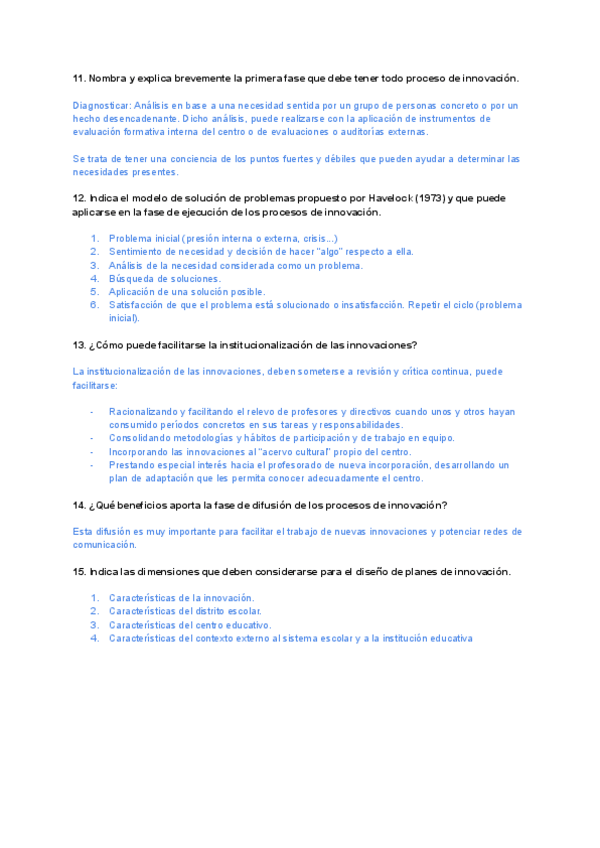 11. Nombra y explica brevemente la primera fase que debe tener todo proceso de innovación.

Diagnosticar: Análisis en base a una necesidad sentida por un grupo de personas concreto o por un hecho desencadenante. Dicho análisis, puede realizarse con la aplicación de instrumentos de evaluación formativa interna del centro o de evaluaciones o auditorías externas.

Se trata de tener una conciencia de los puntos fuertes y débiles que pueden ayudar a determinar las necesidades presentes.

12. Indica el modelo de solución de problemas propuesto por Havelock (1973) y que puede aplicarse en la fase de ejecución de los procesos de innovación.

1. Problema inicial (presión interna o externa, crisis...)
2. Sentimiento de necesidad y decisión de hacer "algo" respecto a ella.
3. Análisis de la necesidad considerada como un problema.
4. Búsqueda de soluciones.
5. Aplicación de una solución posible.
6. Satisfacción de que el problema está solucionado o insatisfacción. Repetir el ciclo (problema inicial).

13. ¿Cómo puede facilitarse la institucionalización de las innovaciones?

La institucionalización de las innovaciones, deben someterse a revisión y crítica continua, puede facilitarse:

- Racionalizando y facilitando el relevo de profesores y directivos cuando unos y otros hayan consumido períodos concretos en sus tareas y responsabilidades.
- Consolidando metodologías y hábitos de participación y de trabajo en equipo.
- Incorporando las innovaciones al "acervo cultural" propio del centro.
- Prestando especial interés hacia el profesorado de nueva incorporación, desarrollando un plan de adaptación que les permita conocer adecuadamente el centro.

14. ¿Qué beneficios aporta la fase de difusión de los procesos de innovación?

Esta difusión es muy importante para facilitar el trabajo de nuevas innovaciones y potenciar redes de comunicación.

15. Indica las dimensiones que deben considerarse para el diseño de planes de innovación.

1. Características de la innovación.
2. Características del distrito escolar.
3. Características del centro educativo.
4. Características del contexto externo al sistema escolar y a la institución educativa